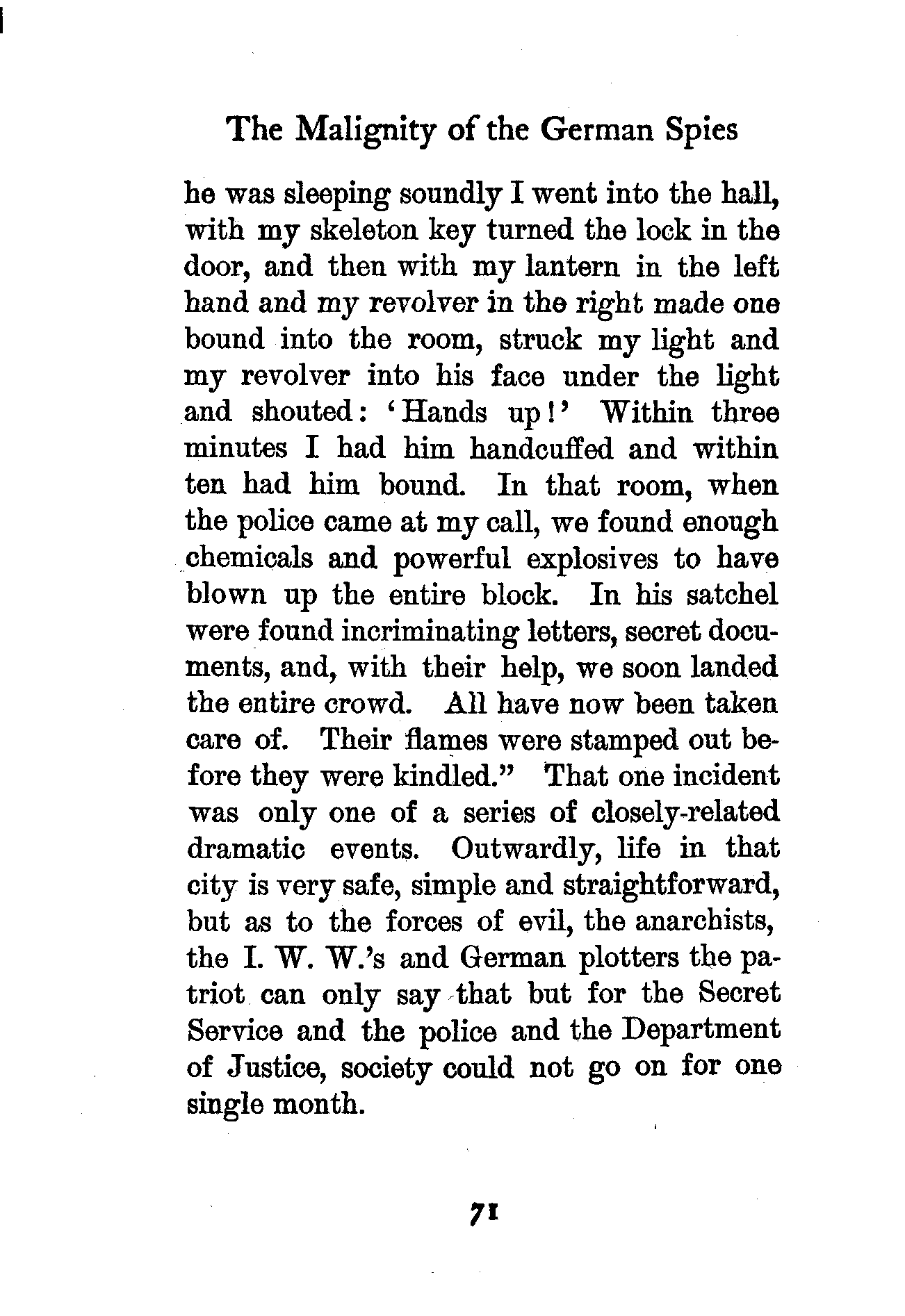 The Malignity of the German Spies

he was sleeping soundly I went into the hall, with my skeleton key turned the lock in the door, and then with my lantern in the left hand and my revolver in the right made one bound into the room, struck my light and my revolver into his face under the light and shouted: 'Hands up!' Within three minutes I had him handcuffed and within ten had him bound. In that room, when the police came at my call, we found enough chemicals and powerful explosives to have blown up the entire block. In his satchel were found incriminating letters, secret documents, and, with their help, we soon landed the entire crowd. All have now been taken care of. Their flames were stamped out before they were kindled." That one incident was only one of a series of closely-related dramatic events. Outwardly, life in that city is very safe, simple and straightforward, but as to the forces of evil, the anarchists, the I. W. W.'s and German plotters the patriot can only say that but for the Secret Service and the police and the Department of Justice, society could not go on for one single month.

71